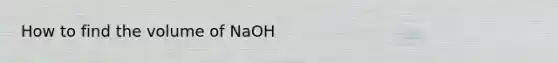 How to find the volume of NaOH